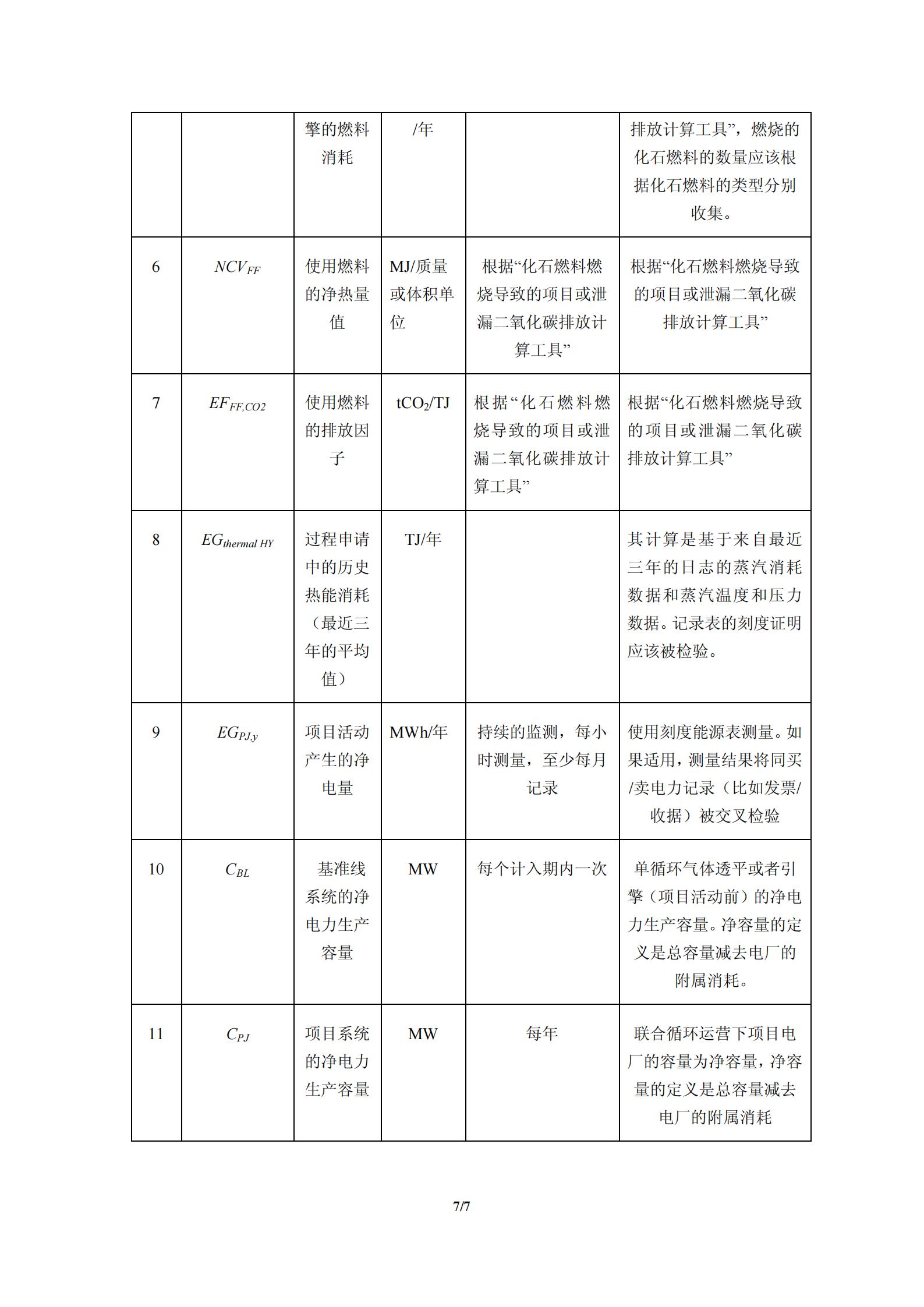 |  |  |  |  |  |  |
|---|---|---|---|---|---|
|  |  | 擎的燃料消耗 | /年 |  | 排放计算工具”，燃烧的化石燃料的数量应该根据化石燃料的类型分别收集。 |
| 6 | $NCV_{FF}$ | 使用燃料的净热量值 | MJ/质量或体积单位 | 根据“化石燃料燃烧导致的项目或泄漏二氧化碳排放计算工具” | 根据“化石燃料燃烧导致的项目或泄漏二氧化碳排放计算工具” |
| 7 | $EF_{FF,CO2}$ | 使用燃料的排放因子 | $tCO_2/TJ$ | 根据“化石燃料燃烧导致的项目或泄漏二氧化碳排放计算工具” | 根据“化石燃料燃烧导致的项目或泄漏二氧化碳排放计算工具” |
| 8 | $EG_{thermal\ HY}$ | 过程申请中的历史热能消耗（最近三年的平均值） | TJ/年 |  | 其计算是基于来自最近三年的日志的蒸汽消耗数据和蒸汽温度和压力数据。记录表的刻度证明应该被检验。 |
| 9 | $EG_{PJ,y}$ | 项目活动产生的净电量 | MWh/年 | 持续的监测，每小时测量，至少每月记录 | 使用刻度能源表测量。如果适用，测量结果将同买/卖电力记录（比如发票/收据）被交叉检验 |
| 10 | $C_{BL}$ | 基准线系统的净电力生产容量 | MW | 每个计入期内一次 | 单循环气体透平或者引擎（项目活动前）的净电力生产容量。净容量的定义是总容量减去电厂的附属消耗。 |
| 11 | $C_{PJ}$ | 项目系统的净电力生产容量 | MW | 每年 | 联合循环运营下项目电厂的容量为净容量，净容量的定义是总容量减去电厂的附属消耗 |

7/7